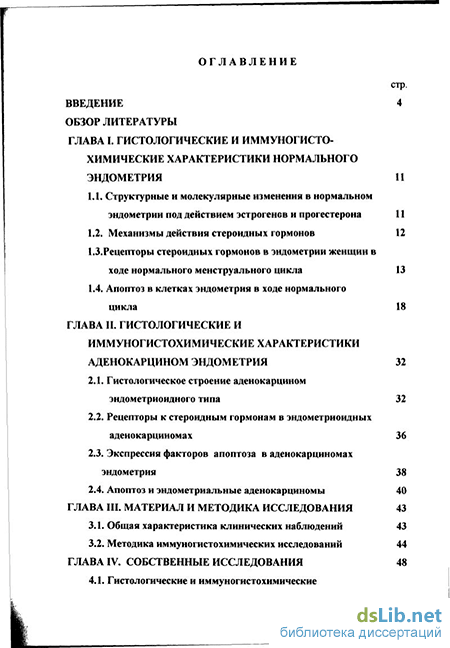 ОГЛАВЛЕНИЕ

стр.

ВВЕДЕНИЕ 4

ОБЗОР ЛИТЕРАТУРЫ

ГЛАВА I. ГИСТОЛОГИЧЕСКИЕ И ИММУНОГИСТОХИМИЧЕСКИЕ ХАРАКТЕРИСТИКИ НОРМАЛЬНОГО ЭНДОМЕТРИЯ 11

1.1. Структурные и молекулярные изменения в нормальном эндометрии под действием эстрогенов и прогестерона 11

1.2. Механизмы действия стероидных гормонов 12

1.3.Рецепторы стероидных гормонов в эндометрии женщин в ходе нормального менструального цикла 13

1.4. Апоптоз в клетках эндометрия в ходе нормального цикла 18

ГЛАВА II. ГИСТОЛОГИЧЕСКИЕ И ИММУНОГИСТОХИМИЧЕСКИЕ ХАРАКТЕРИСТИКИ АДЕНОКАРЦИНОМ ЭНДОМЕТРИЯ 32

2.1. Гистологическое строение аденокарцином эндометриоидного типа 32

2.2. Рецепторы к стероидным гормонам в эндометриоидных аденокарциномах 36

2.3. Экспрессия факторов апоптоза в аденокарциномах эндометрия 38

2.4. Апоптоз и эндометриальные аденокарциномы 40

ГЛАВА III. МАТЕРИАЛ И МЕТОДИКА ИССЛЕДОВАНИЯ 43

3.1. Общая характеристика клинических наблюдений 43

3.2. Методика иммуногистохимических исследований 44

ГЛАВА IV. СОБСТВЕННЫЕ ИССЛЕДОВАНИЯ 48

4.1. Гистологические и иммуногистохимические

dsLib.net
библиотека диссертаций